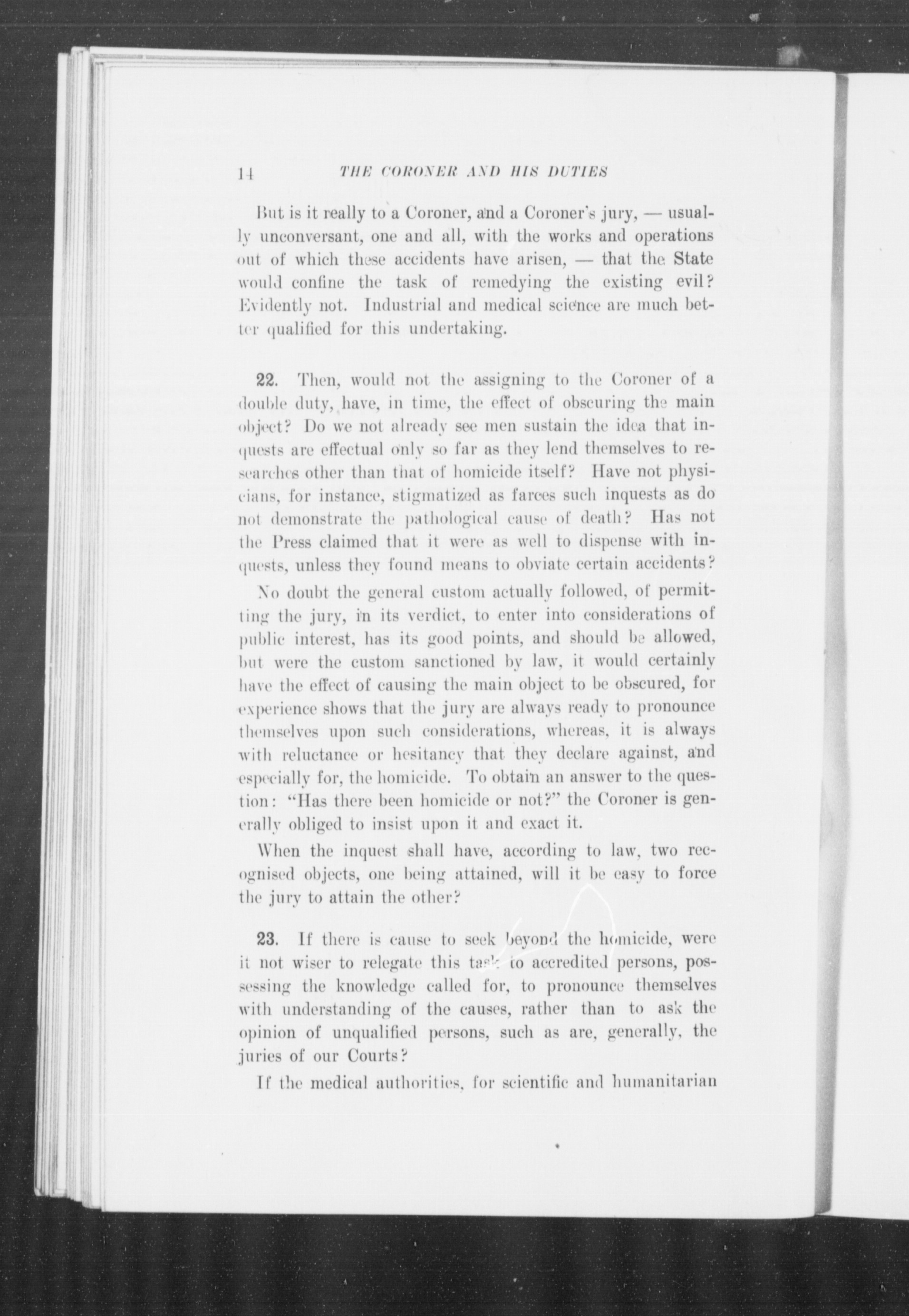 14 THE CORONER AND HIS DUTIES

But is it really to a Coroner, and a Coroner's jury, — usually unconversant, one and all, with the works and operations out of which these accidents have arisen, — that the State would confine the task of remedying the existing evil? Evidently not. Industrial and medical science are much better qualified for this undertaking.

22. Then, would not the assigning to the Coroner of a double duty, have, in time, the effect of obscuring the main object? Do we not already see men sustain the idea that inquests are effectual only so far as they lend themselves to researches other than that of homicide itself? Have not physicians, for instance, stigmatized as farces such inquests as do not demonstrate the pathological cause of death? Has not the Press claimed that it were as well to dispense with inquests, unless they found means to obviate certain accidents?

No doubt the general custom actually followed, of permitting the jury, in its verdict, to enter into considerations of public interest, has its good points, and should be allowed, but were the custom sanctioned by law, it would certainly have the effect of causing the main object to be obscured, for experience shows that the jury are always ready to pronounce themselves upon such considerations, whereas, it is always with reluctance or hesitancy that they declare against, and especially for, the homicide. To obtain an answer to the question: "Has there been homicide or not?" the Coroner is generally obliged to insist upon it and exact it.

When the inquest shall have, according to law, two recognised objects, one being attained, will it be easy to force the jury to attain the other?

23. If there is cause to seek beyond the homicide, were it not wiser to relegate this task to accredited persons, possessing the knowledge called for, to pronounce themselves with understanding of the causes, rather than to ask the opinion of unqualified persons, such as are, generally, the juries of our Courts?

If the medical authorities, for scientific and humanitarian